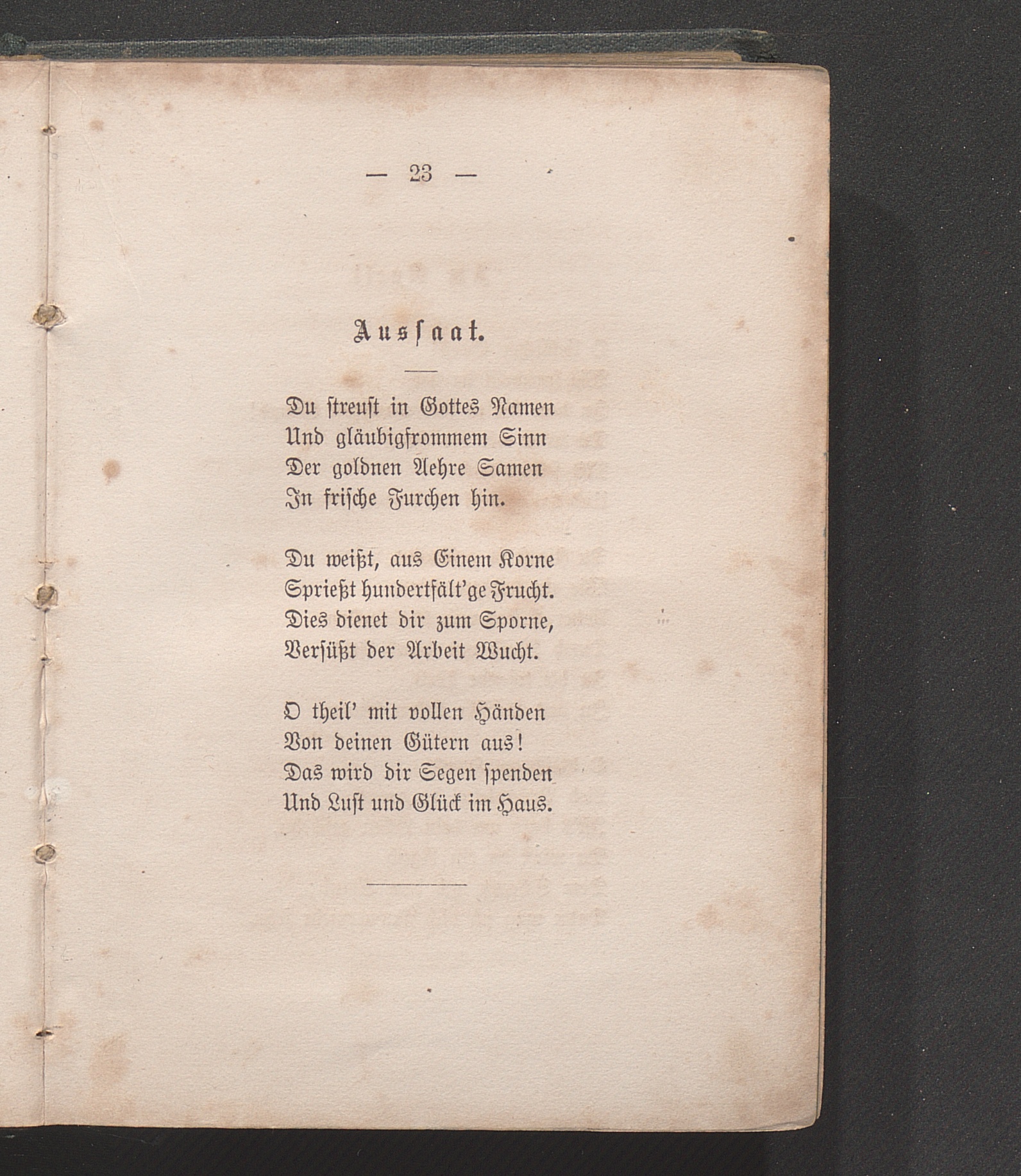 — 23 —

Aussaat.

Du streust in Gottes Namen
Und gläubigfrommem Sinn
Der goldnen Aehre Samen
In frische Furchen hin.

Du weißt, aus Einem Korne
Sprießt hundertfält'ge Frucht.
Dies dienet dir zum Sporne,
Versüßt der Arbeit Wucht.

O theil' mit vollen Händen
Von deinen Gütern aus!
Das wird dir Segen spenden
Und Lust und Glück im Haus.